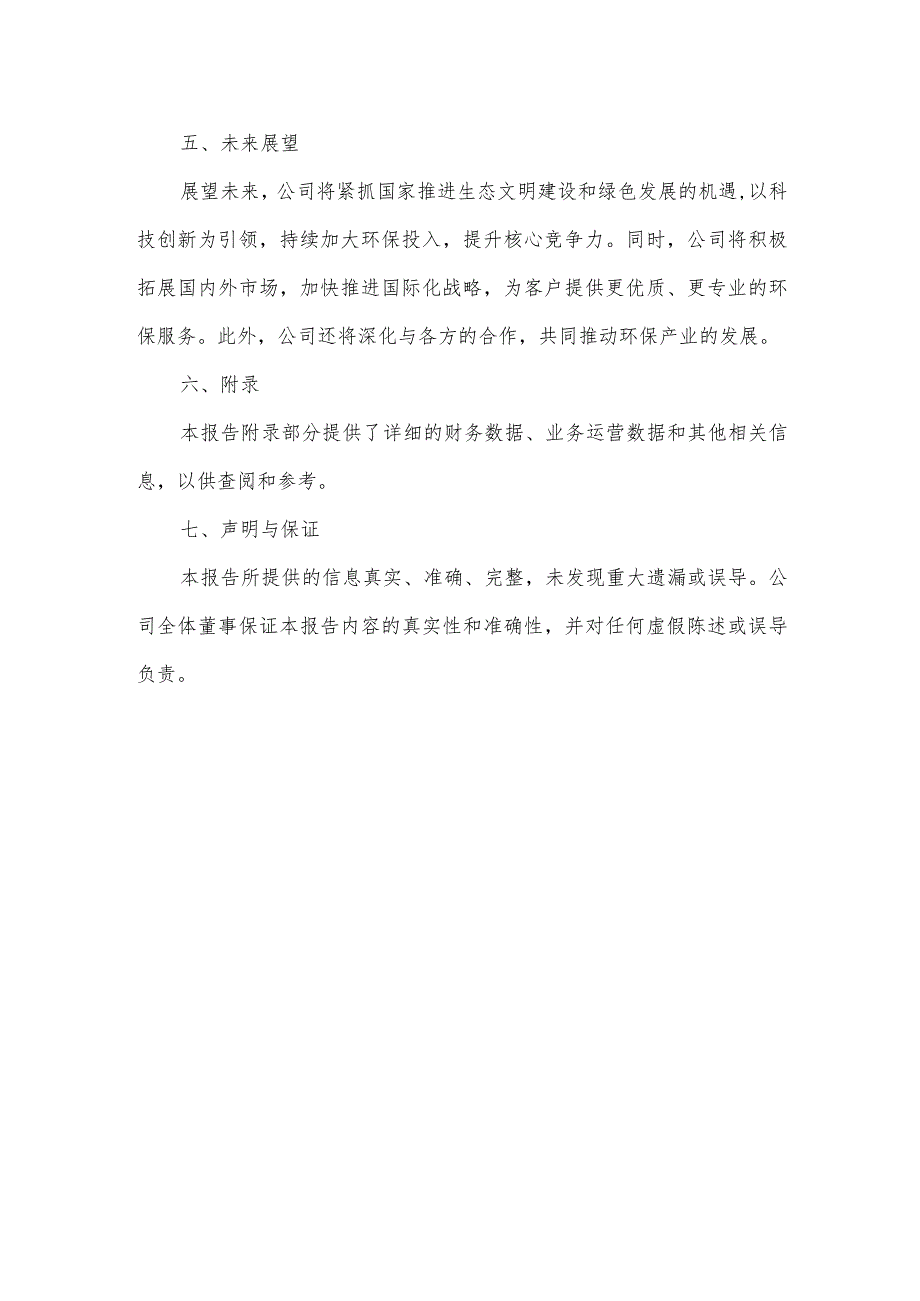 五、未来展望

展望未来，公司将紧抓国家推进生态文明建设和绿色发展的机遇，以科技创新为引领，持续加大环保投入，提升核心竞争力。同时，公司将积极拓展国内外市场，加快推进国际化战略，为客户提供更优质、更专业的环保服务。此外，公司还将深化与各方的合作，共同推动环保产业的发展。

六、附录

本报告附录部分提供了详细的财务数据、业务运营数据和其他相关信息，以供查阅和参考。

七、声明与保证

本报告所提供的信息真实、准确、完整，未发现重大遗漏或误导。公司全体董事保证本报告内容的真实性和准确性，并对任何虚假陈述或误导负责。